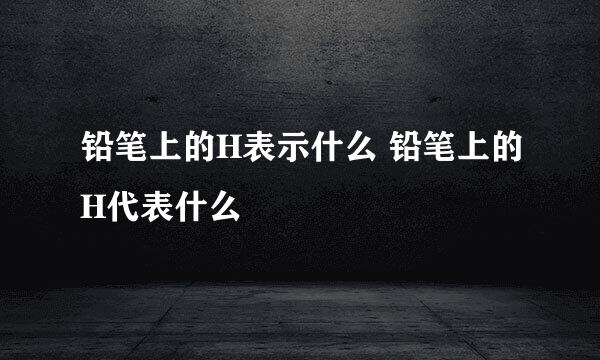 铅笔上的H表示什么 铅笔上的H代表什么